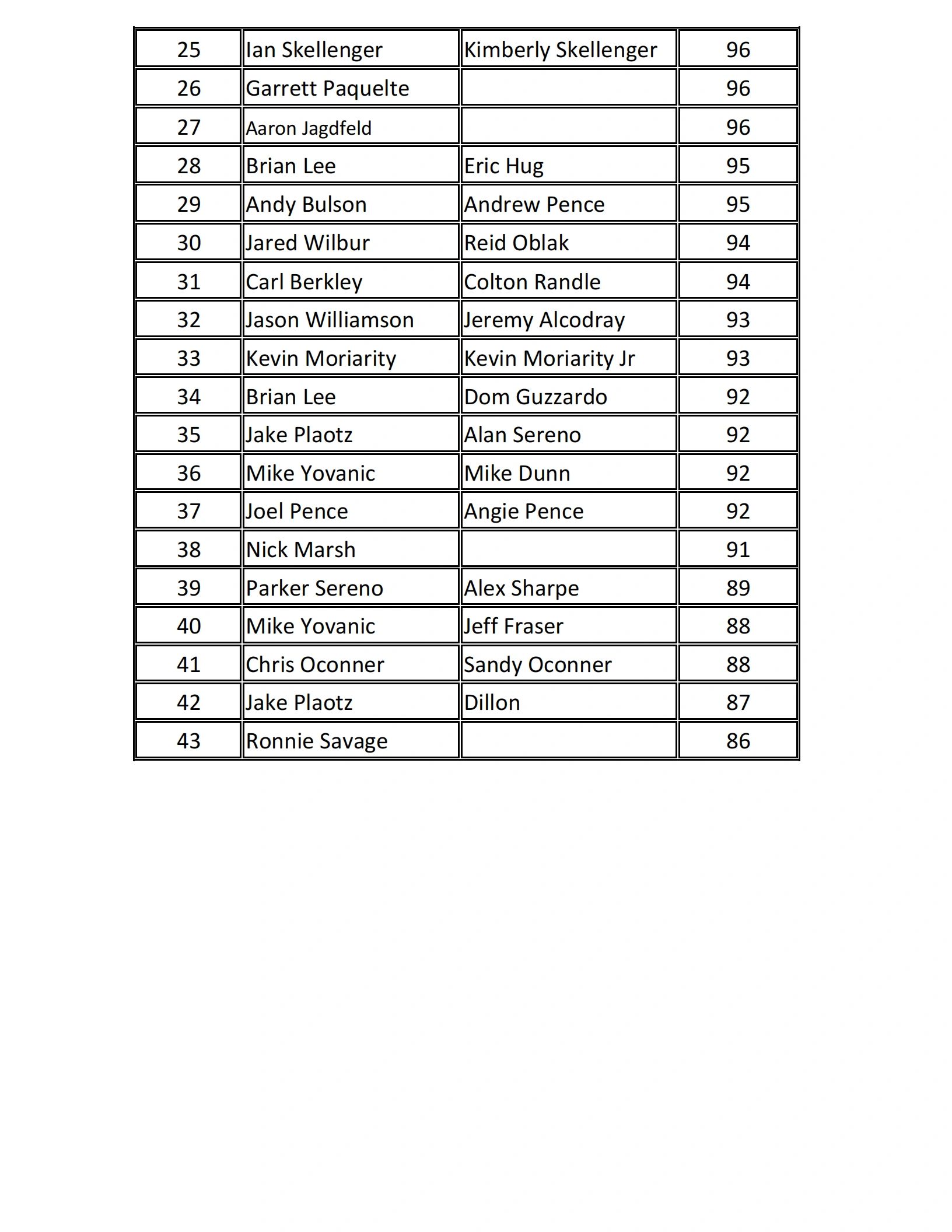 | 25 | Ian Skellenger | Kimberly Skellenger | 96 |
|---|---|---|---|
| 26 | Garrett Paquelte | | 96 |
| 27 | Aaron Jagdfeld | | 96 |
| 28 | Brian Lee | Eric Hug | 95 |
| 29 | Andy Bulson | Andrew Pence | 95 |
| 30 | Jared Wilbur | Reid Oblak | 94 |
| 31 | Carl Berkley | Colton Randle | 94 |
| 32 | Jason Williamson | Jeremy Alcodray | 93 |
| 33 | Kevin Moriarity | Kevin Moriarity Jr | 93 |
| 34 | Brian Lee | Dom Guzzardo | 92 |
| 35 | Jake Plaotz | Alan Sereno | 92 |
| 36 | Mike Yovanic | Mike Dunn | 92 |
| 37 | Joel Pence | Angie Pence | 92 |
| 38 | Nick Marsh | | 91 |
| 39 | Parker Sereno | Alex Sharpe | 89 |
| 40 | Mike Yovanic | Jeff Fraser | 88 |
| 41 | Chris Oconner | Sandy Oconner | 88 |
| 42 | Jake Plaotz | Dillon | 87 |
| 43 | Ronnie Savage | | 86 |